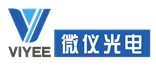 VIYEE
微仪光电